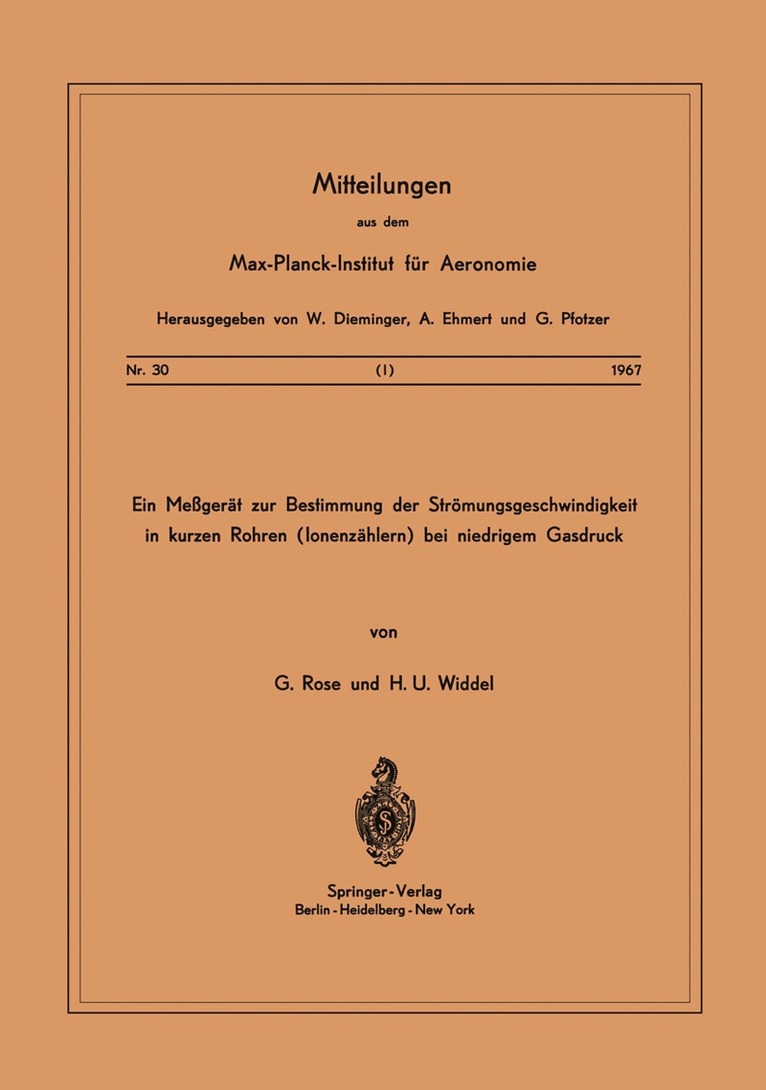 Mitteilungen

aus dem

Max-Planck-Institut für Aeronomie

Herausgegeben von W. Dieminger, A. Ehmert und G. Pfotzer

Nr. 30 (1) 1967

Ein Meßgerät zur Bestimmung der Strömungsgeschwindigkeit in kurzen Rohren (Ionenzählern) bei niedrigem Gasdruck

von

G. Rose und H. U. Widdel

Springer-Verlag
Berlin · Heidelberg · New York